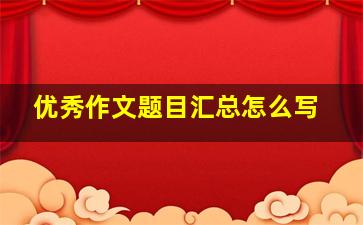 优秀作文题目汇总怎么写